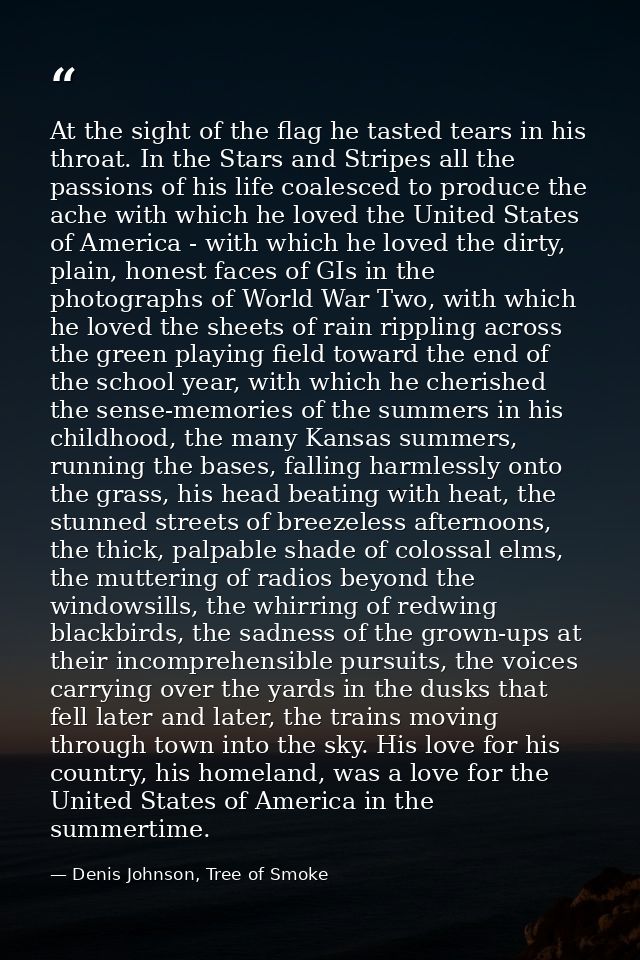 “

At the sight of the flag he tasted tears in his throat. In the Stars and Stripes all the passions of his life coalesced to produce the ache with which he loved the United States of America - with which he loved the dirty, plain, honest faces of GIs in the photographs of World War Two, with which he loved the sheets of rain rippling across the green playing field toward the end of the school year, with which he cherished the sense-memories of the summers in his childhood, the many Kansas summers, running the bases, falling harmlessly onto the grass, his head beating with heat, the stunned streets of breezeless afternoons, the thick, palpable shade of colossal elms, the muttering of radios beyond the windowsills, the whirring of redwing blackbirds, the sadness of the grown-ups at their incomprehensible pursuits, the voices carrying over the yards in the dusks that fell later and later, the trains moving through town into the sky. His love for his country, his homeland, was a love for the United States of America in the summertime.

— Denis Johnson, Tree of Smoke